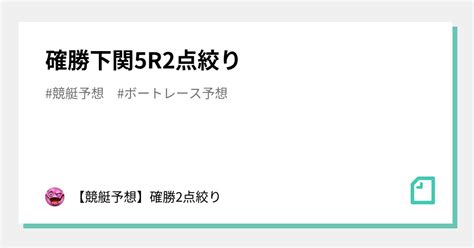 確勝下関5R2点絞り

#競艇予想　#ボートレース予想

【競艇予想】確勝2点絞り